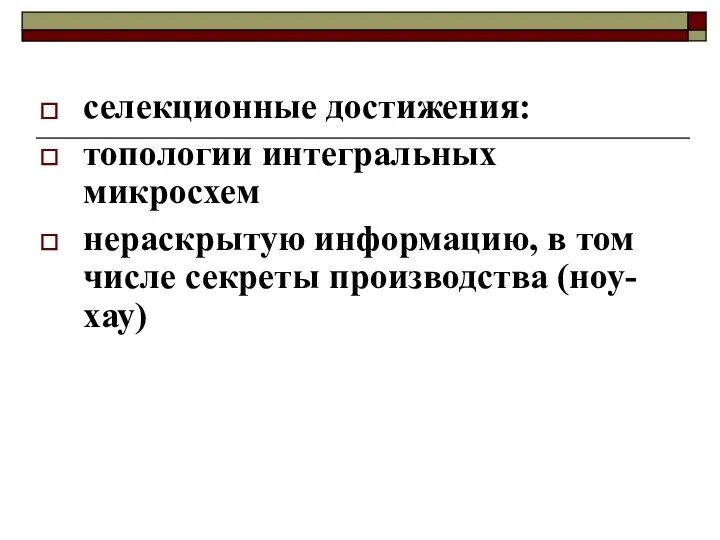 селекционные достижения:

топологии интегральных микросхем

нераскрытую информацию, в том числе секреты производства (ноу-хау)